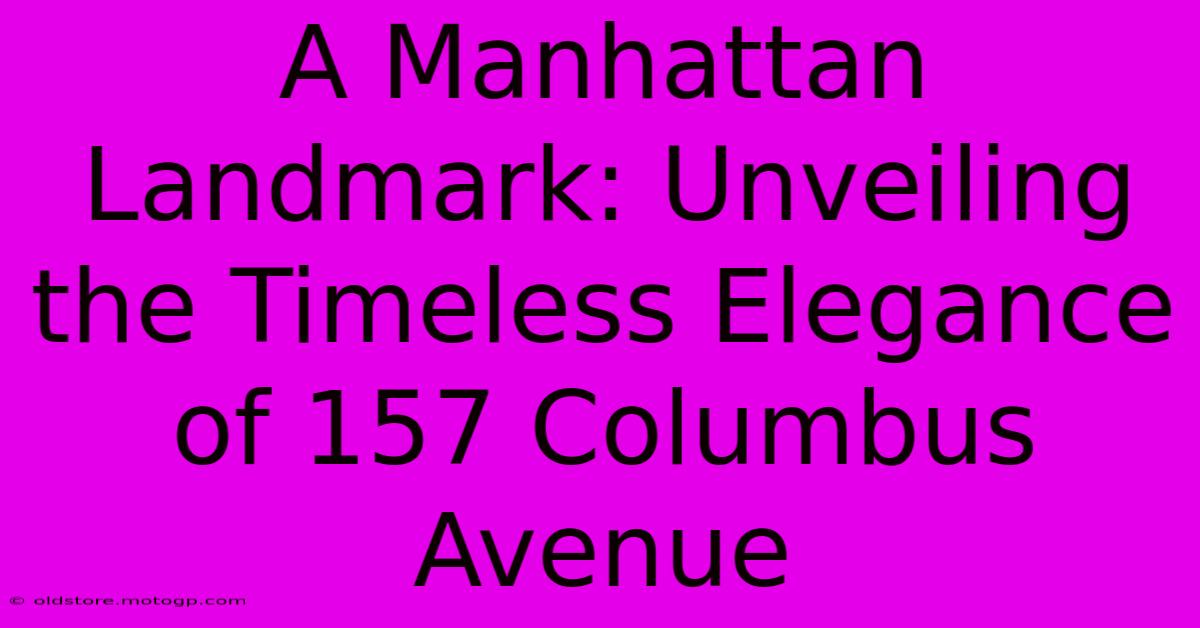 A Manhattan Landmark: Unveiling the Timeless Elegance of 157 Columbus Avenue

© oldstore.motogp.com